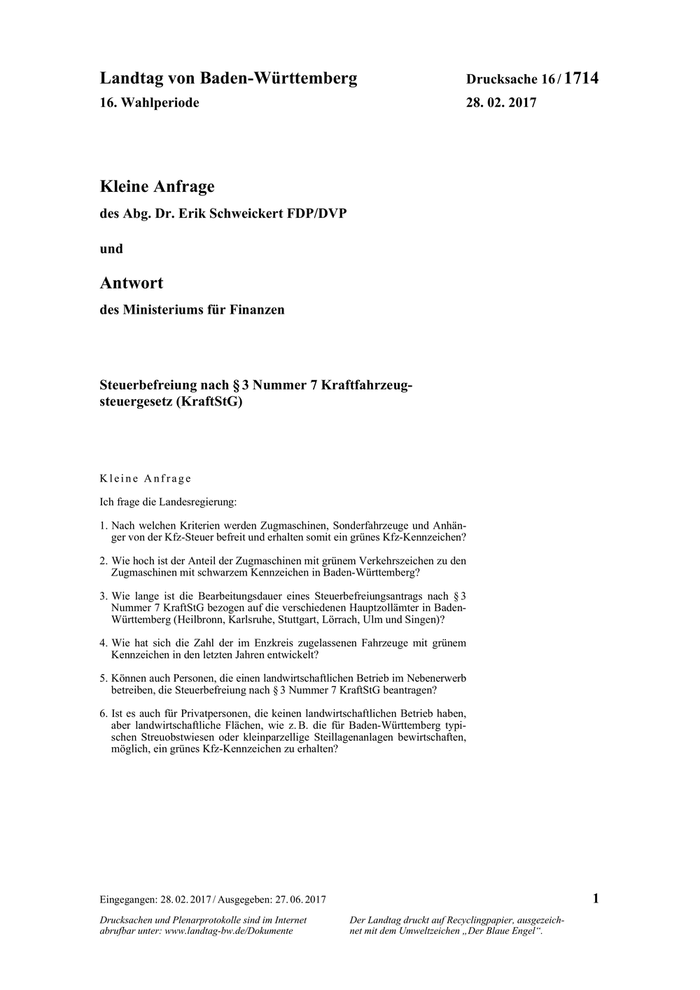 Landtag von Baden-Württemberg
16. Wahlperiode

Drucksache 16 / 1714
28. 02. 2017

Kleine Anfrage

des Abg. Dr. Erik Schweickert FDP/DVP

und

Antwort

des Ministeriums für Finanzen

Steuerbefreiung nach § 3 Nummer 7 Kraftfahrzeugsteuergesetz (KraftStG)

Kleine Anfrage

Ich frage die Landesregierung:

1. Nach welchen Kriterien werden Zugmaschinen, Sonderfahrzeuge und Anhänger von der Kfz-Steuer befreit und erhalten somit ein grünes Kfz-Kennzeichen?

2. Wie hoch ist der Anteil der Zugmaschinen mit grünem Verkehrszeichen zu den Zugmaschinen mit schwarzem Kennzeichen in Baden-Württemberg?

3. Wie lange ist die Bearbeitungsdauer eines Steuerbefreiungsantrags nach § 3 Nummer 7 KraftStG bezogen auf die verschiedenen Hauptzollämter in Baden-Württemberg (Heilbronn, Karlsruhe, Stuttgart, Lörrach, Ulm und Singen)?

4. Wie hat sich die Zahl der im Enzkreis zugelassenen Fahrzeuge mit grünem Kennzeichen in den letzten Jahren entwickelt?

5. Können auch Personen, die einen landwirtschaftlichen Betrieb im Nebenerwerb betreiben, die Steuerbefreiung nach § 3 Nummer 7 KraftStG beantragen?

6. Ist es auch für Privatpersonen, die keinen landwirtschaftlichen Betrieb haben, aber landwirtschaftliche Flächen, wie z. B. die für Baden-Württemberg typischen Streuobstwiesen oder kleinparzellige Steillagenanlagen bewirtschaften, möglich, ein grünes Kfz-Kennzeichen zu erhalten?

Eingegangen: 28. 02. 2017 / Ausgegeben: 27. 06. 2017

1

Drucksachen und Plenarprotokolle sind im Internet abrufbar unter: www.landtag-bw.de/Dokumente

Der Landtag druckt auf Recyclingpapier, ausgezeichnet mit dem Umweltzeichen „Der Blaue Engel“.